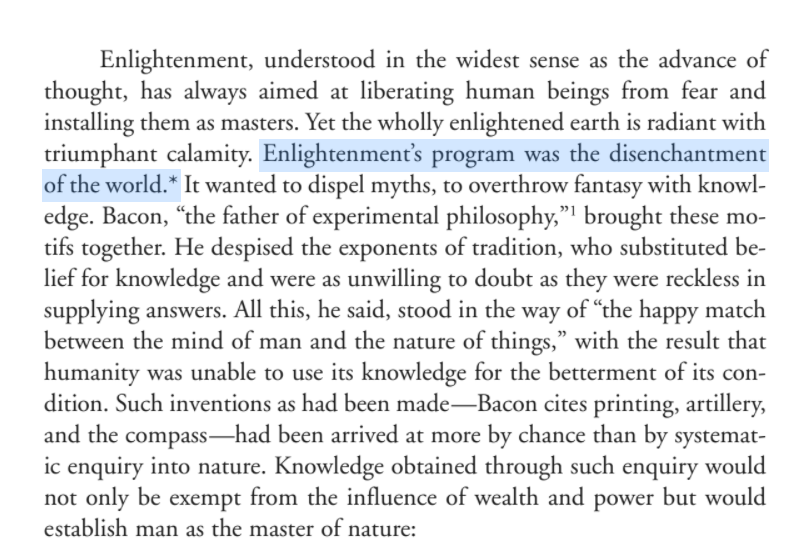 Enlightenment, understood in the widest sense as the advance of thought, has always aimed at liberating human beings from fear and installing them as masters. Yet the wholly enlightened earth is radiant with triumphant calamity. Enlightenment's program was the disenchantment of the world.* It wanted to dispel myths, to overthrow fantasy with knowledge. Bacon, "the father of experimental philosophy,"$^1$ brought these motifs together. He despised the exponents of tradition, who substituted belief for knowledge and were as unwilling to doubt as they were reckless in supplying answers. All this, he said, stood in the way of "the happy match between the mind of man and the nature of things," with the result that humanity was unable to use its knowledge for the betterment of its condition. Such inventions as had been made—Bacon cites printing, artillery, and the compass—had been arrived at more by chance than by systematic enquiry into nature. Knowledge obtained through such enquiry would not only be exempt from the influence of wealth and power but would establish man as the master of nature: